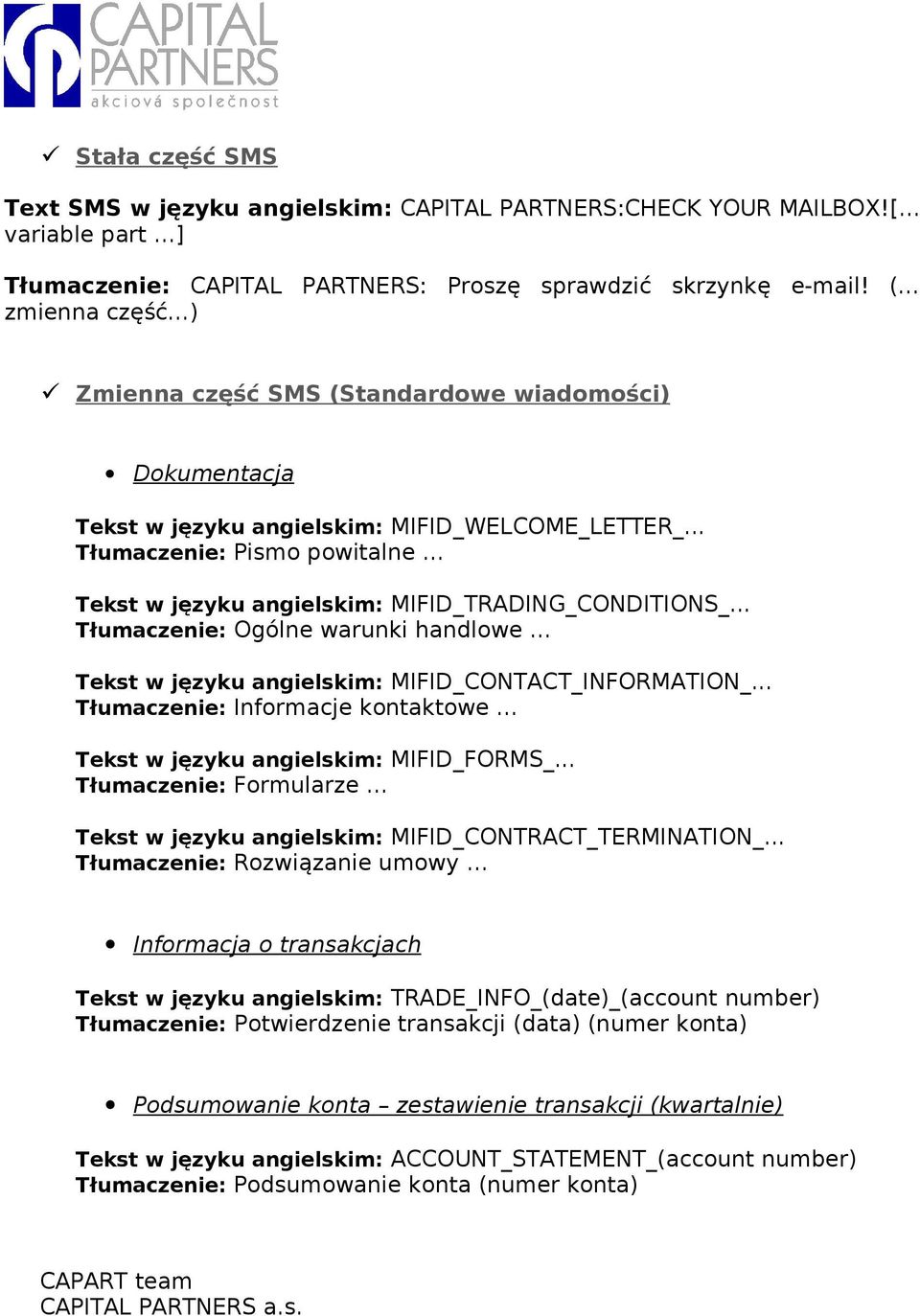 CAPITAL PARTNERS akciová společnost

✓ Stała część SMS

Text SMS w języku angielskim: CAPITAL PARTNERS:CHECK YOUR MAILBOX![... variable part ...]

Tłumaczenie: CAPITAL PARTNERS: Proszę sprawdzić skrzynkę e-mail! (... zmienna część...)

✓ Zmienna część SMS (Standardowe wiadomości)

• Dokumentacja

Tekst w języku angielskim: MIFID_WELCOME_LETTER_...
Tłumaczenie: Pismo powitalne ...

Tekst w języku angielskim: MIFID_TRADING_CONDITIONS_...
Tłumaczenie: Ogólne warunki handlowe ...

Tekst w języku angielskim: MIFID_CONTACT_INFORMATION_...
Tłumaczenie: Informacje kontaktowe ...

Tekst w języku angielskim: MIFID_FORMS_...
Tłumaczenie: Formularze ...

Tekst w języku angielskim: MIFID_CONTRACT_TERMINATION_...
Tłumaczenie: Rozwiązanie umowy ...

• Informacja o transakcjach

Tekst w języku angielskim: TRADE_INFO_(date)_(account number)
Tłumaczenie: Potwierdzenie transakcji (data) (numer konta)

• Podsumowanie konta – zestawienie transakcji (kwartalnie)

Tekst w języku angielskim: ACCOUNT_STATEMENT_(account number)
Tłumaczenie: Podsumowanie konta (numer konta)

CAPART team
CAPITAL PARTNERS a.s.